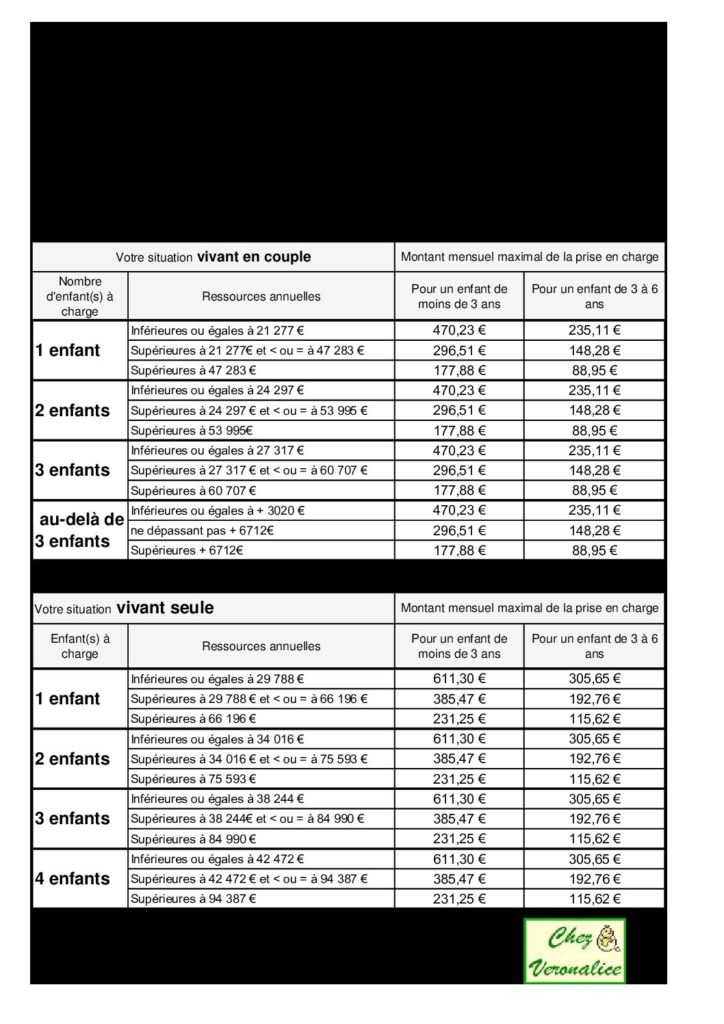 | Votre situation vivant en couple | | Montant mensuel maximal de la prise en charge | |
|---|---|---|---|
| Nombre d'enfant(s) à charge | Ressources annuelles | Pour un enfant de moins de 3 ans | Pour un enfant de 3 à 6 ans |
| 1 enfant | Inférieures ou égales à 21 277 € | 470,23 € | 235,11 € |
| | Supérieures à 21 277€ et < ou = à 47 283 € | 296,51 € | 148,28 € |
| | Supérieures à 47 283 € | 177,88 € | 88,95 € |
| 2 enfants | Inférieures ou égales à 24 297 € | 470,23 € | 235,11 € |
| | Supérieures à 24 297 € et < ou = à 53 995 € | 296,51 € | 148,28 € |
| | Supérieures à 53 995€ | 177,88 € | 88,95 € |
| 3 enfants | Inférieures ou égales à 27 317 € | 470,23 € | 235,11 € |
| | Supérieures à 27 317 € et < ou = à 60 707 € | 296,51 € | 148,28 € |
| | Supérieures à 60 707 € | 177,88 € | 88,95 € |
| au-delà de 3 enfants | Inférieures ou égales à + 3020 € | 470,23 € | 235,11 € |
| | ne dépassant pas + 6712€ | 296,51 € | 148,28 € |
| | Supérieures + 6712€ | 177,88 € | 88,95 € |

| Votre situation vivant seule | | Montant mensuel maximal de la prise en charge | |
|---|---|---|---|
| Enfant(s) à charge | Ressources annuelles | Pour un enfant de moins de 3 ans | Pour un enfant de 3 à 6 ans |
| 1 enfant | Inférieures ou égales à 29 788 € | 611,30 € | 305,65 € |
| | Supérieures à 29 788 € et < ou = à 66 196 € | 385,47 € | 192,76 € |
| | Supérieures à 66 196 € | 231,25 € | 115,62 € |
| 2 enfants | Inférieures ou égales à 34 016 € | 611,30 € | 305,65 € |
| | Supérieures à 34 016 € et < ou = à 75 593 € | 385,47 € | 192,76 € |
| | Supérieures à 75 593 € | 231,25 € | 115,62 € |
| 3 enfants | Inférieures ou égales à 38 244 € | 611,30 € | 305,65 € |
| | Supérieures à 38 244€ et < ou = à 84 990 € | 385,47 € | 192,76 € |
| | Supérieures à 84 990 € | 231,25 € | 115,62 € |
| 4 enfants | Inférieures ou égales à 42 472 € | 611,30 € | 305,65 € |
| | Supérieures à 42 472 € et < ou = à 94 387 € | 385,47 € | 192,76 € |
| | Supérieures à 94 387 € | 231,25 € | 115,62 € |

Chez
Veronalice